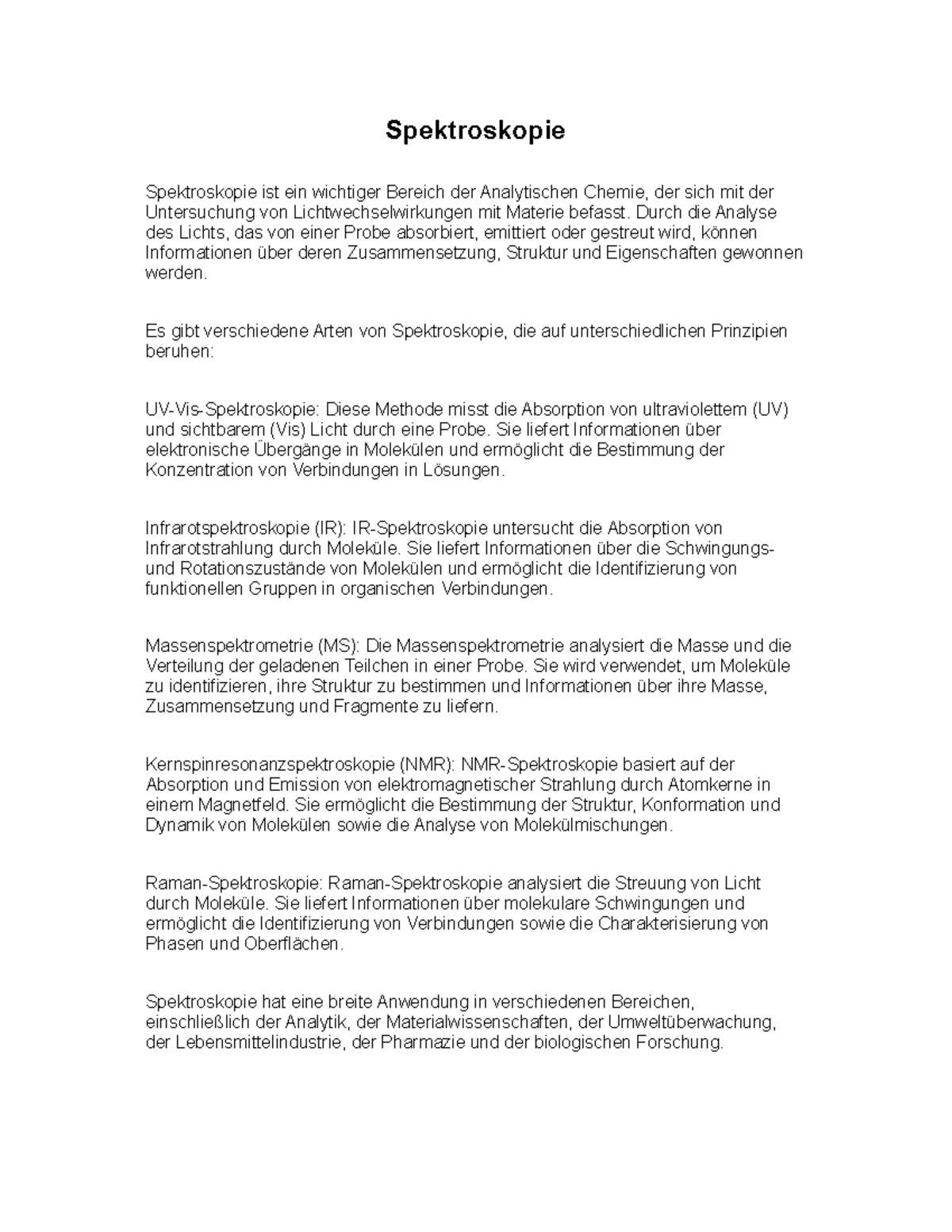 Spektroskopie

Spektroskopie ist ein wichtiger Bereich der Analytischen Chemie, der sich mit der Untersuchung von Lichtwechselwirkungen mit Materie befasst. Durch die Analyse des Lichts, das von einer Probe absorbiert, emittiert oder gestreut wird, können Informationen über deren Zusammensetzung, Struktur und Eigenschaften gewonnen werden.

Es gibt verschiedene Arten von Spektroskopie, die auf unterschiedlichen Prinzipien beruhen:

UV-Vis-Spektroskopie: Diese Methode misst die Absorption von ultraviolettem (UV) und sichtbarem (Vis) Licht durch eine Probe. Sie liefert Informationen über elektronische Übergänge in Molekülen und ermöglicht die Bestimmung der Konzentration von Verbindungen in Lösungen.

Infrarotspektroskopie (IR): IR-Spektroskopie untersucht die Absorption von Infrarotstrahlung durch Moleküle. Sie liefert Informationen über die Schwingungs- und Rotationszustände von Molekülen und ermöglicht die Identifizierung von funktionellen Gruppen in organischen Verbindungen.

Massenspektrometrie (MS): Die Massenspektrometrie analysiert die Masse und die Verteilung der geladenen Teilchen in einer Probe. Sie wird verwendet, um Moleküle zu identifizieren, ihre Struktur zu bestimmen und Informationen über ihre Masse, Zusammensetzung und Fragmente zu liefern.

Kernspinresonanzspektroskopie (NMR): NMR-Spektroskopie basiert auf der Absorption und Emission von elektromagnetischer Strahlung durch Atomkerne in einem Magnetfeld. Sie ermöglicht die Bestimmung der Struktur, Konformation und Dynamik von Molekülen sowie die Analyse von Molekülmischungen.

Raman-Spektroskopie: Raman-Spektroskopie analysiert die Streuung von Licht durch Moleküle. Sie liefert Informationen über molekulare Schwingungen und ermöglicht die Identifizierung von Verbindungen sowie die Charakterisierung von Phasen und Oberflächen.

Spektroskopie hat eine breite Anwendung in verschiedenen Bereichen, einschließlich der Analytik, der Materialwissenschaften, der Umweltüberwachung, der Lebensmittelindustrie, der Pharmazie und der biologischen Forschung.